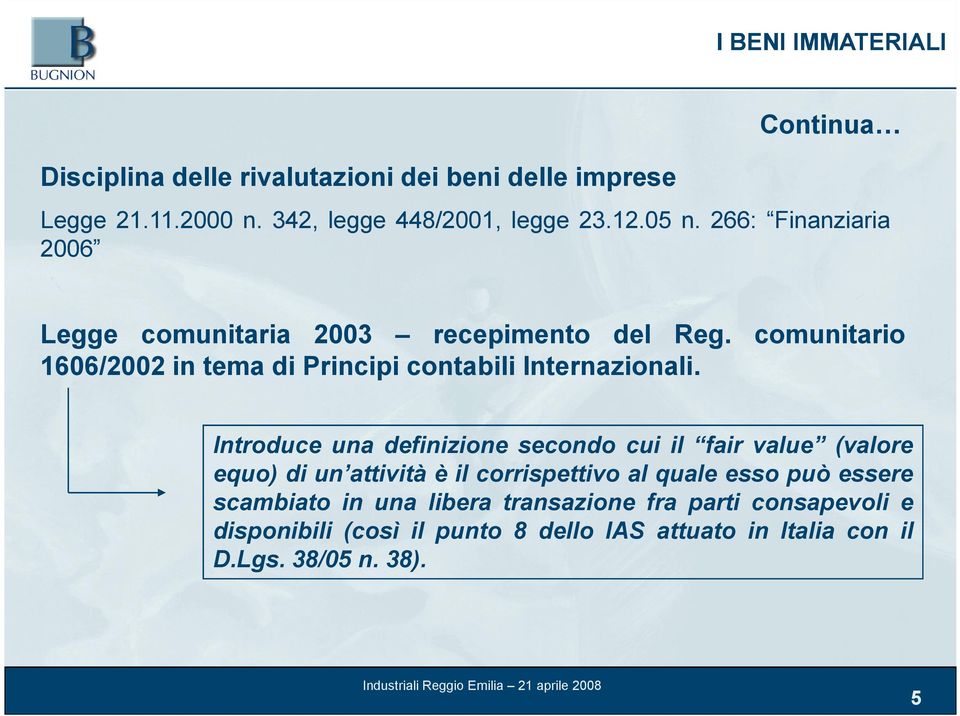 B
BUGNION

I BENI IMMATERIALI

Continua…

Disciplina delle rivalutazioni dei beni delle imprese

Legge 21.11.2000 n. 342, legge 448/2001, legge 23.12.05 n. 266: “Finanziaria 2006”

Legge comunitaria 2003 – recepimento del Reg. comunitario 1606/2002 in tema di Principi contabili Internazionali.

Introduce una definizione secondo cui il “fair value” (valore equo) di un’attività è il corrispettivo al quale esso può essere scambiato in una libera transazione fra parti consapevoli e disponibili (così il punto 8 dello IAS attuato in Italia con il D.Lgs. 38/05 n. 38).

Industriali Reggio Emilia – 21 aprile 2008

5